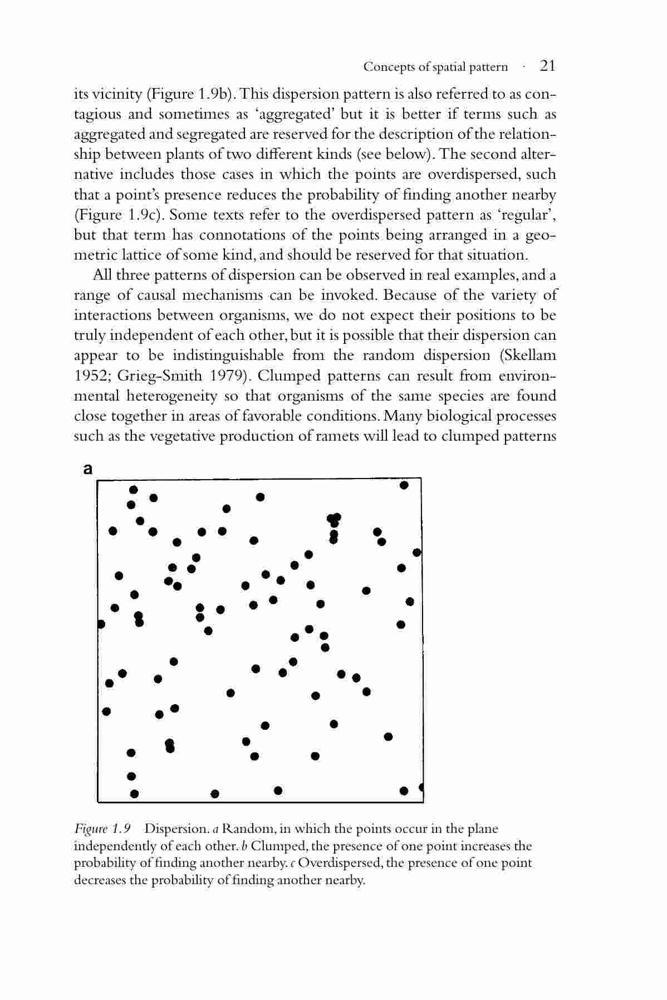 Concepts of spatial pattern · 21

its vicinity (Figure 1.9b). This dispersion pattern is also referred to as contagious and sometimes as 'aggregated' but it is better if terms such as aggregated and segregated are reserved for the description of the relationship between plants of two different kinds (see below). The second alternative includes those cases in which the points are overdispersed, such that a point's presence reduces the probability of finding another nearby (Figure 1.9c). Some texts refer to the overdispersed pattern as 'regular', but that term has connotations of the points being arranged in a geometric lattice of some kind, and should be reserved for that situation.

All three patterns of dispersion can be observed in real examples, and a range of causal mechanisms can be invoked. Because of the variety of interactions between organisms, we do not expect their positions to be truly independent of each other, but it is possible that their dispersion can appear to be indistinguishable from the random dispersion (Skellam 1952; Grieg-Smith 1979). Clumped patterns can result from environmental heterogeneity so that organisms of the same species are found close together in areas of favorable conditions. Many biological processes such as the vegetative production of ramets will lead to clumped patterns

a

Figure 1.9 Dispersion. a Random, in which the points occur in the plane independently of each other. b Clumped, the presence of one point increases the probability of finding another nearby. c Overdispersed, the presence of one point decreases the probability of finding another nearby.